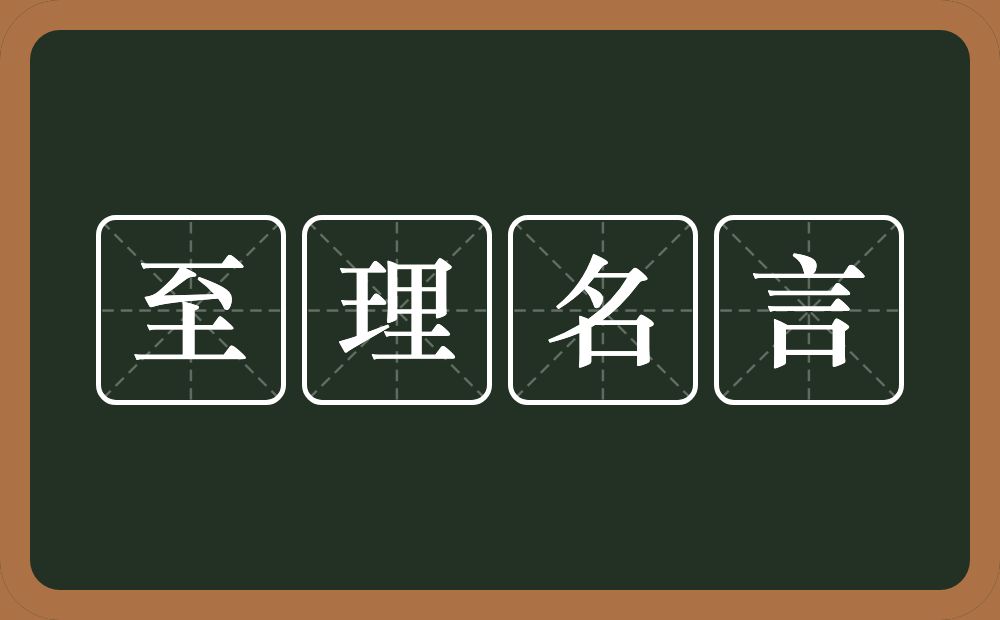 至理名言